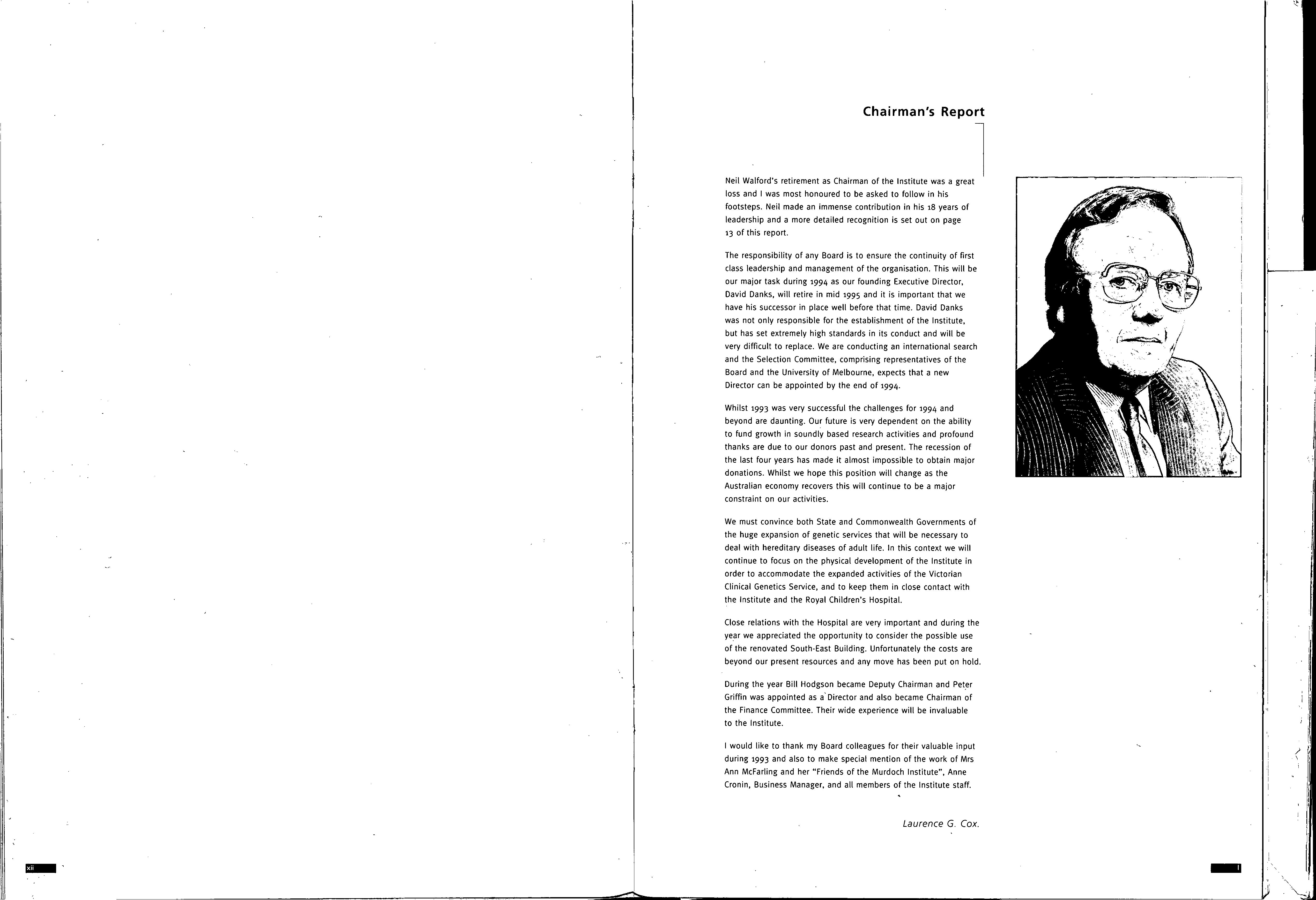 xii

Chairman's Report

Neil Walford's retirement as Chairman of the Institute was a great loss and I was most honoured to be asked to follow in his footsteps. Neil made an immense contribution in his 18 years of leadership and a more detailed recognition is set out on page 13 of this report.

The responsibility of any Board is to ensure the continuity of first class leadership and management of the organisation. This will be our major task during 1994 as our founding Executive Director, David Danks, will retire in mid 1995 and it is important that we have his successor in place well before that time. David Danks was not only responsible for the establishment of the Institute, but has set extremely high standards in its conduct and will be very difficult to replace. We are conducting an international search and the Selection Committee, comprising representatives of the Board and the University of Melbourne, expects that a new Director can be appointed by the end of 1994.

Whilst 1993 was very successful the challenges for 1994 and beyond are daunting. Our future is very dependent on the ability to fund growth in soundly based research activities and profound thanks are due to our donors past and present. The recession of the last four years has made it almost impossible to obtain major donations. Whilst we hope this position will change as the Australian economy recovers this will continue to be a major constraint on our activities.

We must convince both State and Commonwealth Governments of the huge expansion of genetic services that will be necessary to deal with hereditary diseases of adult life. In this context we will continue to focus on the physical development of the Institute in order to accommodate the expanded activities of the Victorian Clinical Genetics Service, and to keep them in close contact with the Institute and the Royal Children's Hospital.

Close relations with the Hospital are very important and during the year we appreciated the opportunity to consider the possible use of the renovated South-East Building. Unfortunately the costs are beyond our present resources and any move has been put on hold.

During the year Bill Hodgson became Deputy Chairman and Peter Griffin was appointed as a Director and also became Chairman of the Finance Committee. Their wide experience will be invaluable to the Institute.

I would like to thank my Board colleagues for their valuable input during 1993 and also to make special mention of the work of Mrs Ann McFarling and her "Friends of the Murdoch Institute", Anne Cronin, Business Manager, and all members of the Institute staff.

Laurence G. Cox.

I